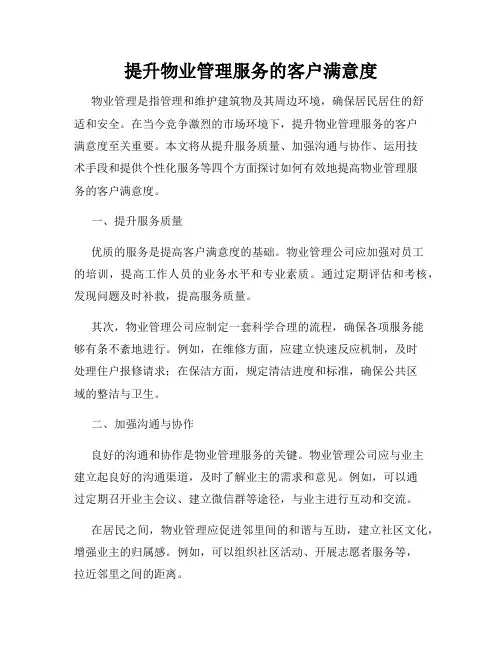 提升物业管理服务的客户满意度

物业管理是指管理和维护建筑物及其周边环境，确保居民居住的舒适和安全。在当今竞争激烈的市场环境下，提升物业管理服务的客户满意度至关重要。本文将从提升服务质量、加强沟通与协作、运用技术手段和提供个性化服务等四个方面探讨如何有效地提高物业管理服务的客户满意度。

一、提升服务质量

优质的服务是提高客户满意度的基础。物业管理公司应加强对员工的培训，提高工作人员的业务水平和专业素质。通过定期评估和考核，发现问题及时补救，提高服务质量。

其次，物业管理公司应制定一套科学合理的流程，确保各项服务能够有条不紊地进行。例如，在维修方面，应建立快速反应机制，及时处理住户报修请求；在保洁方面，规定清洁进度和标准，确保公共区域的整洁与卫生。

二、加强沟通与协作

良好的沟通和协作是物业管理服务的关键。物业管理公司应与业主建立起良好的沟通渠道，及时了解业主的需求和意见。例如，可以通过定期召开业主会议、建立微信群等途径，与业主进行互动和交流。

在居民之间，物业管理应促进邻里间的和谐与互助，建立社区文化，增强业主的归属感。例如，可以组织社区活动、开展志愿者服务等，拉近邻里之间的距离。